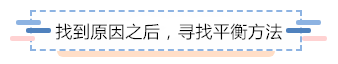 找到原因之后，寻找平衡方法